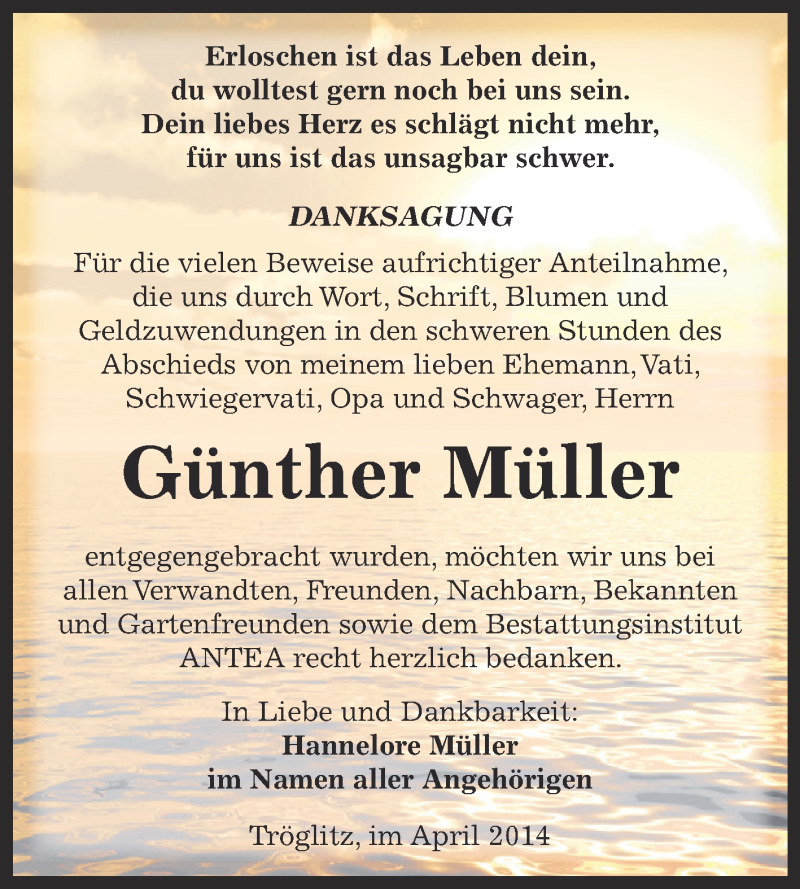 Erloschen ist das Leben dein,
du wolltest gern noch bei uns sein.
Dein liebes Herz es schlägt nicht mehr,
für uns ist das unsagbar schwer.

DANKSAGUNG

Für die vielen Beweise aufrichtiger Anteilnahme, die uns durch Wort, Schrift, Blumen und Geldzuwendungen in den schweren Stunden des Abschieds von meinem lieben Ehemann, Vati, Schwiegervati, Opa und Schwager, Herrn

Günther Müller

entgegengebracht wurden, möchten wir uns bei allen Verwandten, Freunden, Nachbarn, Bekannten und Gartenfreunden sowie dem Bestattungsinstitut ANTEA recht herzlich bedanken.

In Liebe und Dankbarkeit:
Hannelore Müller
im Namen aller Angehörigen

Tröglitz, im April 2014